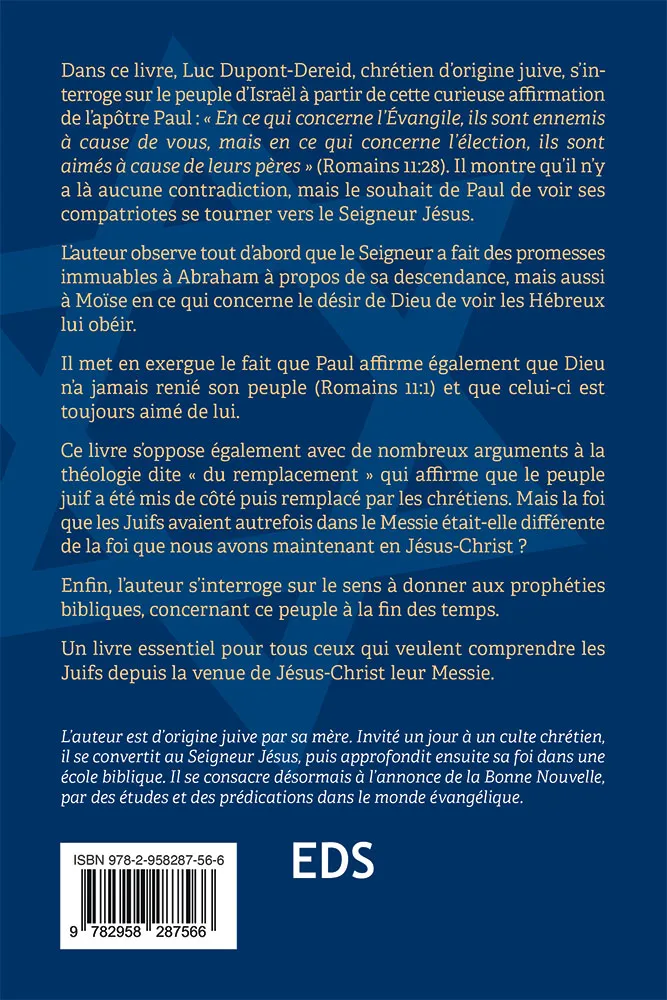 Dans ce livre, Luc Dupont-Dereid, chrétien d'origine juive, s'interroge sur le peuple d'Israël à partir de cette curieuse affirmation de l'apôtre Paul : « En ce qui concerne l'Évangile, ils sont ennemis à cause de vous, mais en ce qui concerne l'élection, ils sont aimés à cause de leurs pères » (Romains 11:28). Il montre qu'il n'y a là aucune contradiction, mais le souhait de Paul de voir ses compatriotes se tourner vers le Seigneur Jésus.

L'auteur observe tout d'abord que le Seigneur a fait des promesses immuables à Abraham à propos de sa descendance, mais aussi à Moïse en ce qui concerne le désir de Dieu de voir les Hébreux lui obéir.

Il met en exergue le fait que Paul affirme également que Dieu n'a jamais renié son peuple (Romains 11:1) et que celui-ci est toujours aimé de lui.

Ce livre s'oppose également avec de nombreux arguments à la théologie dite « du remplacement » qui affirme que le peuple juif a été mis de côté puis remplacé par les chrétiens. Mais la foi que les Juifs avaient autrefois dans le Messie était-elle différente de la foi que nous avons maintenant en Jésus-Christ ?

Enfin, l'auteur s'interroge sur le sens à donner aux prophéties bibliques, concernant ce peuple à la fin des temps.

Un livre essentiel pour tous ceux qui veulent comprendre les Juifs depuis la venue de Jésus-Christ leur Messie.

L'auteur est d'origine juive par sa mère. Invité un jour à un culte chrétien, il se convertit au Seigneur Jésus, puis approfondit ensuite sa foi dans une école biblique. Il se consacre désormais à l'annonce de la Bonne Nouvelle, par des études et des prédications dans le monde évangélique.

ISBN 978-2-958287-56-6

9 782958 287566

EDS